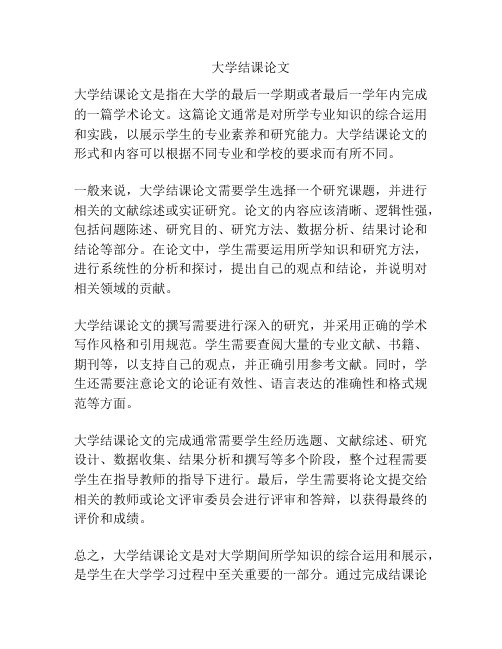 大学结课论文

大学结课论文是指在大学的最后一学期或者最后一学年内完成的一篇学术论文。这篇论文通常是对所学专业知识的综合运用和实践，以展示学生的专业素养和研究能力。大学结课论文的形式和内容可以根据不同专业和学校的要求而有所不同。

一般来说，大学结课论文需要学生选择一个研究课题，并进行相关的文献综述或实证研究。论文的内容应该清晰、逻辑性强，包括问题陈述、研究目的、研究方法、数据分析、结果讨论和结论等部分。在论文中，学生需要运用所学知识和研究方法，进行系统性的分析和探讨，提出自己的观点和结论，并说明对相关领域的贡献。

大学结课论文的撰写需要进行深入的研究，并采用正确的学术写作风格和引用规范。学生需要查阅大量的专业文献、书籍、期刊等，以支持自己的观点，并正确引用参考文献。同时，学生还需要注意论文的论证有效性、语言表达的准确性和格式规范等方面。

大学结课论文的完成通常需要学生经历选题、文献综述、研究设计、数据收集、结果分析和撰写等多个阶段，整个过程需要学生在指导教师的指导下进行。最后，学生需要将论文提交给相关的教师或论文评审委员会进行评审和答辩，以获得最终的评价和成绩。

总之，大学结课论文是对大学期间所学知识的综合运用和展示，是学生在大学学习过程中至关重要的一部分。通过完成结课论